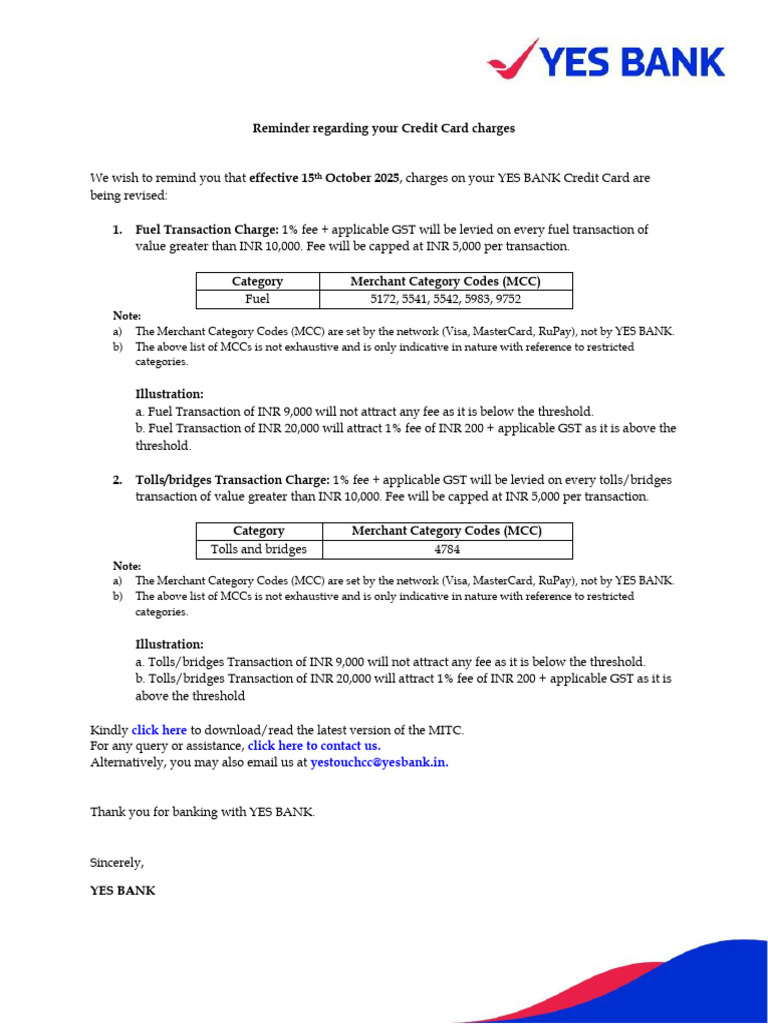 YES BANK

Reminder regarding your Credit Card charges

We wish to remind you that effective 15th October 2025, charges on your YES BANK Credit Card are being revised:

1. Fuel Transaction Charge: 1% fee + applicable GST will be levied on every fuel transaction of value greater than INR 10,000. Fee will be capped at INR 5,000 per transaction.

| Category | Merchant Category Codes (MCC) |
|---|---|
| Fuel | 5172, 5541, 5542, 5983, 9752 |

Note:
a) The Merchant Category Codes (MCC) are set by the network (Visa, MasterCard, RuPay), not by YES BANK.
b) The above list of MCCs is not exhaustive and is only indicative in nature with reference to restricted categories.

Illustration:
a. Fuel Transaction of INR 9,000 will not attract any fee as it is below the threshold.
b. Fuel Transaction of INR 20,000 will attract 1% fee of INR 200 + applicable GST as it is above the threshold.

2. Tolls/bridges Transaction Charge: 1% fee + applicable GST will be levied on every tolls/bridges transaction of value greater than INR 10,000. Fee will be capped at INR 5,000 per transaction.

| Category | Merchant Category Codes (MCC) |
|---|---|
| Tolls and bridges | 4784 |

Note:
a) The Merchant Category Codes (MCC) are set by the network (Visa, MasterCard, RuPay), not by YES BANK.
b) The above list of MCCs is not exhaustive and is only indicative in nature with reference to restricted categories.

Illustration:
a. Tolls/bridges Transaction of INR 9,000 will not attract any fee as it is below the threshold.
b. Tolls/bridges Transaction of INR 20,000 will attract 1% fee of INR 200 + applicable GST as it is above the threshold

Kindly click here to download/read the latest version of the MITC.
For any query or assistance, click here to contact us.
Alternatively, you may also email us at yestouchcc@yesbank.in.

Thank you for banking with YES BANK.

Sincerely,

YES BANK